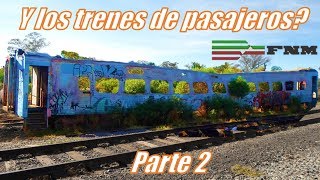 Y los trenes de pasajeros?

FNM

Parte 2